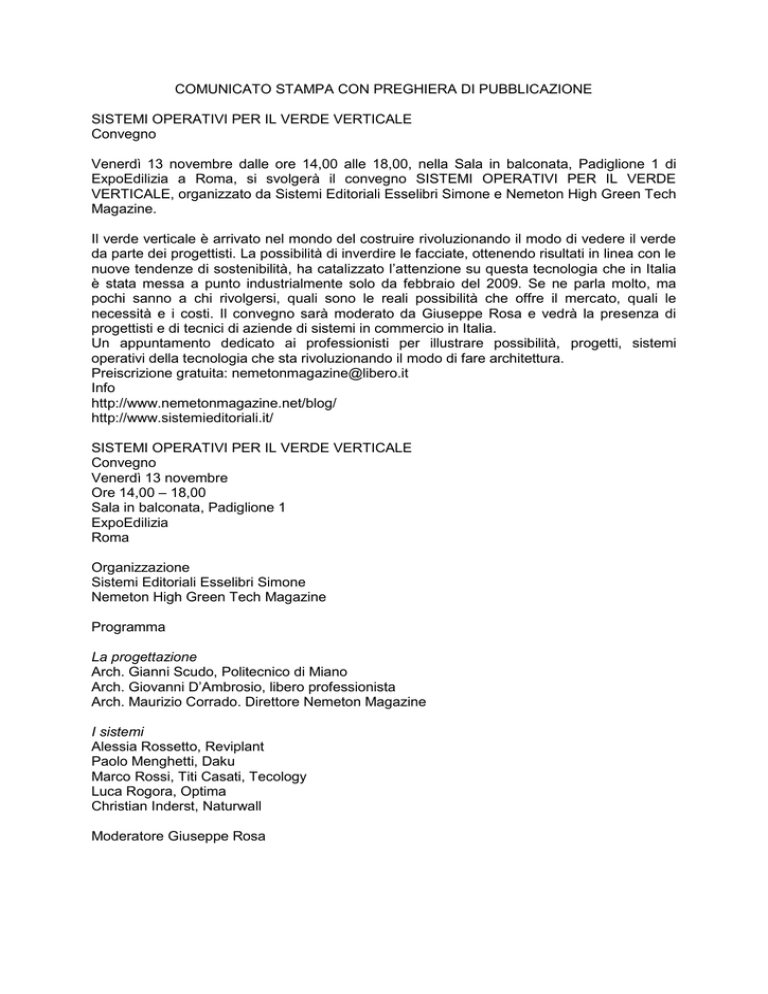 COMUNICATO STAMPA CON PREGHIERA DI PUBBLICAZIONE

SISTEMI OPERATIVI PER IL VERDE VERTICALE
Convegno

Venerdì 13 novembre dalle ore 14,00 alle 18,00, nella Sala in balconata, Padiglione 1 di ExpoEdilizia a Roma, si svolgerà il convegno SISTEMI OPERATIVI PER IL VERDE VERTICALE, organizzato da Sistemi Editoriali Esselibri Simone e Nemeton High Green Tech Magazine.

Il verde verticale è arrivato nel mondo del costruire rivoluzionando il modo di vedere il verde da parte dei progettisti. La possibilità di inverdire le facciate, ottenendo risultati in linea con le nuove tendenze di sostenibilità, ha catalizzato l'attenzione su questa tecnologia che in Italia è stata messa a punto industrialmente solo da febbraio del 2009. Se ne parla molto, ma pochi sanno a chi rivolgersi, quali sono le reali possibilità che offre il mercato, quali le necessità e i costi. Il convegno sarà moderato da Giuseppe Rosa e vedrà la presenza di progettisti e di tecnici di aziende di sistemi in commercio in Italia.
Un appuntamento dedicato ai professionisti per illustrare possibilità, progetti, sistemi operativi della tecnologia che sta rivoluzionando il modo di fare architettura.
Preiscrizione gratuita: nemetonmagazine@libero.it
Info
http://www.nemetonmagazine.net/blog/
http://www.sistemieditoriali.it/

SISTEMI OPERATIVI PER IL VERDE VERTICALE
Convegno
Venerdì 13 novembre
Ore 14,00 – 18,00
Sala in balconata, Padiglione 1
ExpoEdilizia
Roma

Organizzazione
Sistemi Editoriali Esselibri Simone
Nemeton High Green Tech Magazine

Programma

La progettazione
Arch. Gianni Scudo, Politecnico di Miano
Arch. Giovanni D'Ambrosio, libero professionista
Arch. Maurizio Corrado. Direttore Nemeton Magazine

I sistemi
Alessia Rossetto, Reviplant
Paolo Menghetti, Daku
Marco Rossi, Titi Casati, Tecology
Luca Rogora, Optima
Christian Inderst, Naturwall

Moderatore Giuseppe Rosa